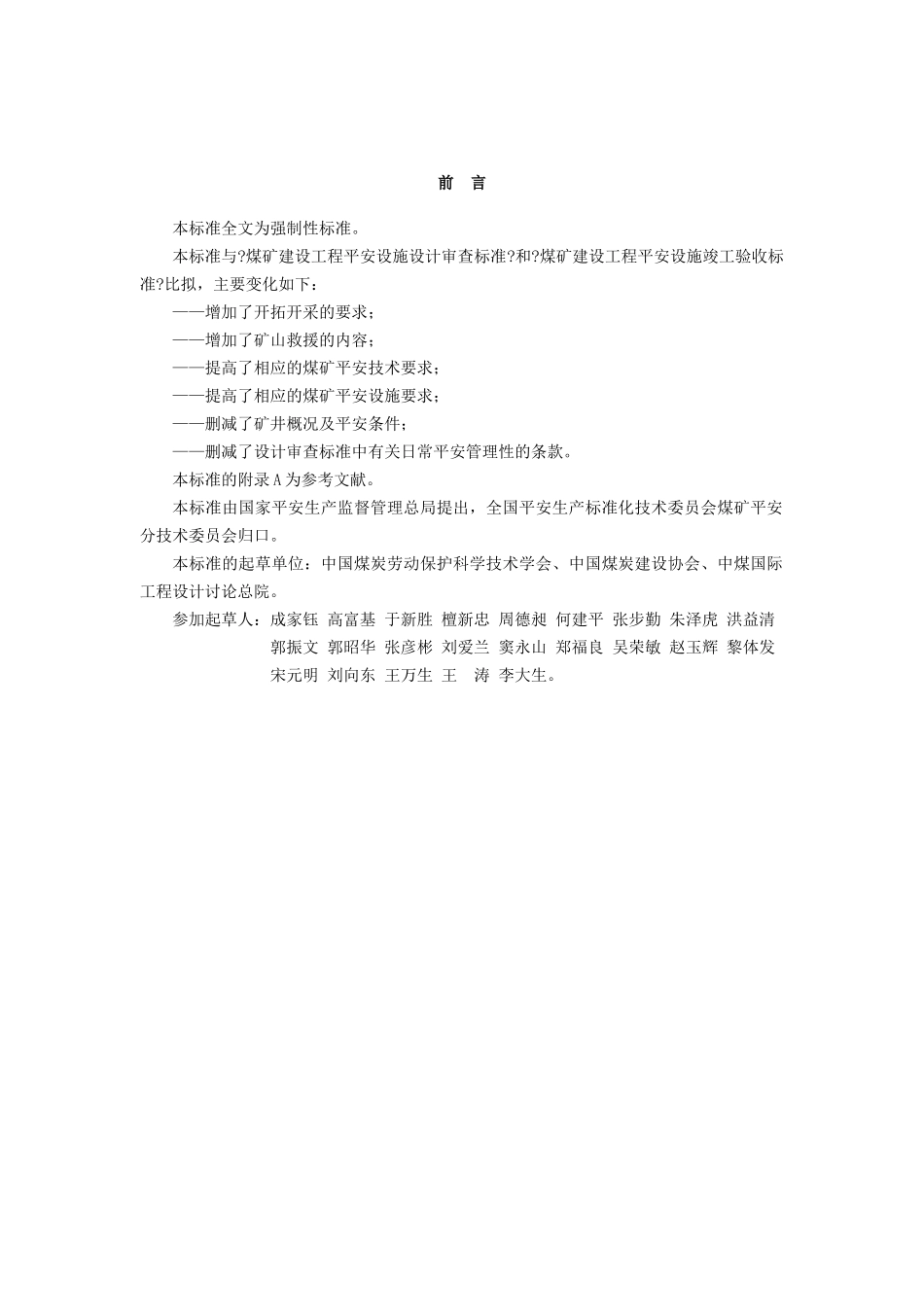 前　言

本标准全文为强制性标准。

本标准与?煤矿建设工程平安设施设计审查标准?和?煤矿建设工程平安设施竣工验收标准?比拟，主要变化如下：

——增加了开拓开采的要求；

——增加了矿山救援的内容；

——提高了相应的煤矿平安技术要求；

——提高了相应的煤矿平安设施要求；

——删减了矿井概况及平安条件；

——删减了设计审查标准中有关日常平安管理性的条款。

本标准的附录A为参考文献。

本标准由国家平安生产监督管理总局提出，全国平安生产标准化技术委员会煤矿平安分技术委员会归口。

本标准的起草单位：中国煤炭劳动保护科学技术学会、中国煤炭建设协会、中煤国际工程设计讨论总院。

参加起草人：成家钰　高富基　于新胜　檀新忠　周德昶　何建平　张步勤　朱泽虎　洪益清　郭振文　郭昭华　张彦彬　刘爱兰　窦永山　郑福良　吴荣敏　赵玉辉　黎体发　宋元明　刘向东　王万生　王　涛　李大生。